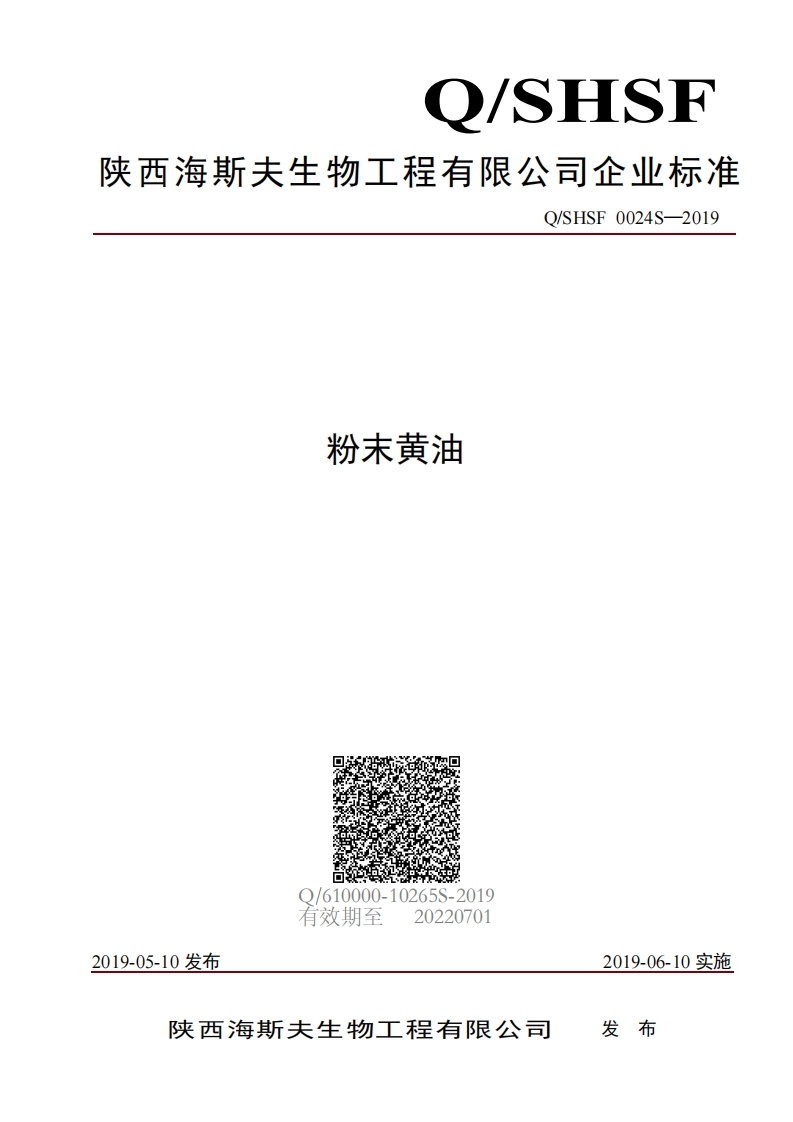 Q/SHSF

陕西海斯夫生物工程有限公司企业标准

Q/SHSF 0024S—2019

粉末黄油

Q/610000-10265S-2019
有效期至 20220701

2019-05-10 发布

2019-06-10 实施

陕西海斯夫生物工程有限公司 发 布